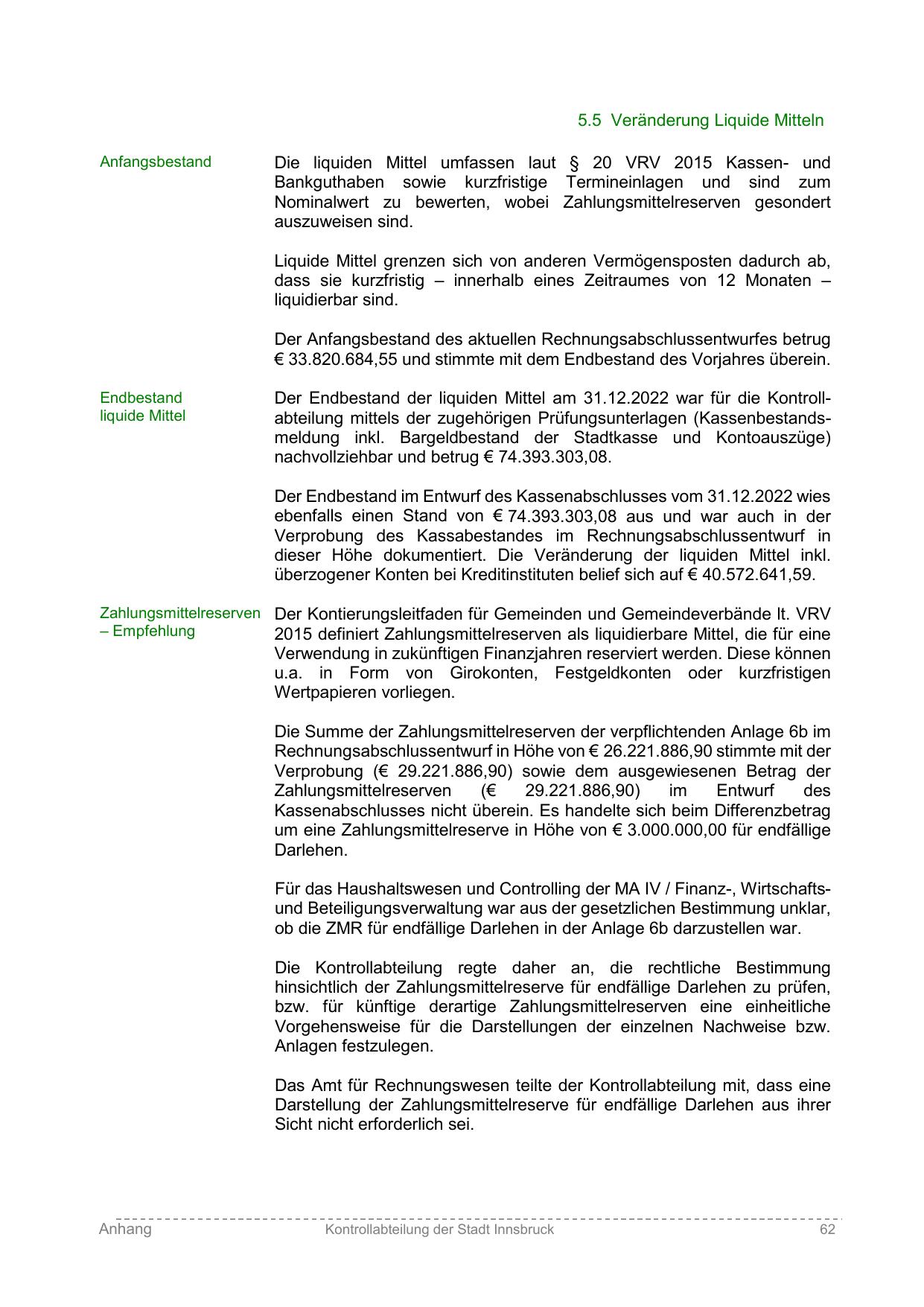 5.5 Veränderung Liquide Mitteln

Anfangsbestand

Die liquiden Mittel umfassen laut § 20 VRV 2015 Kassen- und Bankguthaben sowie kurzfristige Termineinlagen und sind zum Nominalwert zu bewerten, wobei Zahlungsmittelreserven gesondert auszuweisen sind.

Liquide Mittel grenzen sich von anderen Vermögensposten dadurch ab, dass sie kurzfristig – innerhalb eines Zeitraumes von 12 Monaten – liquidierbar sind.

Der Anfangsbestand des aktuellen Rechnungsabschlussentwurfes betrug € 33.820.684,55 und stimmte mit dem Endbestand des Vorjahres überein.

Endbestand liquide Mittel

Der Endbestand der liquiden Mittel am 31.12.2022 war für die Kontrollabteilung mittels der zugehörigen Prüfungsunterlagen (Kassenbestandsmeldung inkl. Bargeldbestand der Stadtkasse und Kontoauszüge) nachvollziehbar und betrug € 74.393.303,08.

Der Endbestand im Entwurf des Kassenabschlusses vom 31.12.2022 wies ebenfalls einen Stand von € 74.393.303,08 aus und war auch in der Verprobung des Kassabestandes im Rechnungsabschlussentwurf in dieser Höhe dokumentiert. Die Veränderung der liquiden Mittel inkl. überzogener Konten bei Kreditinstituten belief sich auf € 40.572.641,59.

Zahlungsmittelreserven – Empfehlung

Der Kontierungsleitfaden für Gemeinden und Gemeindeverbände lt. VRV 2015 definiert Zahlungsmittelreserven als liquidierbare Mittel, die für eine Verwendung in zukünftigen Finanzjahren reserviert werden. Diese können u.a. in Form von Girokonten, Festgeldkonten oder kurzfristigen Wertpapieren vorliegen.

Die Summe der Zahlungsmittelreserven der verpflichtenden Anlage 6b im Rechnungsabschlussentwurf in Höhe von € 26.221.886,90 stimmte mit der Verprobung (€ 29.221.886,90) sowie dem ausgewiesenen Betrag der Zahlungsmittelreserven (€ 29.221.886,90) im Entwurf des Kassenabschlusses nicht überein. Es handelte sich beim Differenzbetrag um eine Zahlungsmittelreserve in Höhe von € 3.000.000,00 für endfällige Darlehen.

Für das Haushaltswesen und Controlling der MA IV / Finanz-, Wirtschafts- und Beteiligungsverwaltung war aus der gesetzlichen Bestimmung unklar, ob die ZMR für endfällige Darlehen in der Anlage 6b darzustellen war.

Die Kontrollabteilung regte daher an, die rechtliche Bestimmung hinsichtlich der Zahlungsmittelreserve für endfällige Darlehen zu prüfen, bzw. für künftige derartige Zahlungsmittelreserven eine einheitliche Vorgehensweise für die Darstellungen der einzelnen Nachweise bzw. Anlagen festzulegen.

Das Amt für Rechnungswesen teilte der Kontrollabteilung mit, dass eine Darstellung der Zahlungsmittelreserve für endfällige Darlehen aus ihrer Sicht nicht erforderlich sei.

Anhang Kontrollabteilung der Stadt Innsbruck 62